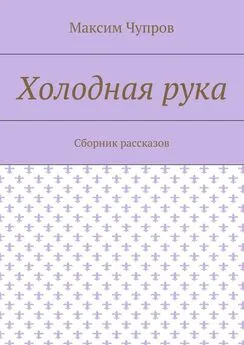 Максим Чупров

Холодная рука

Сборник рассказов